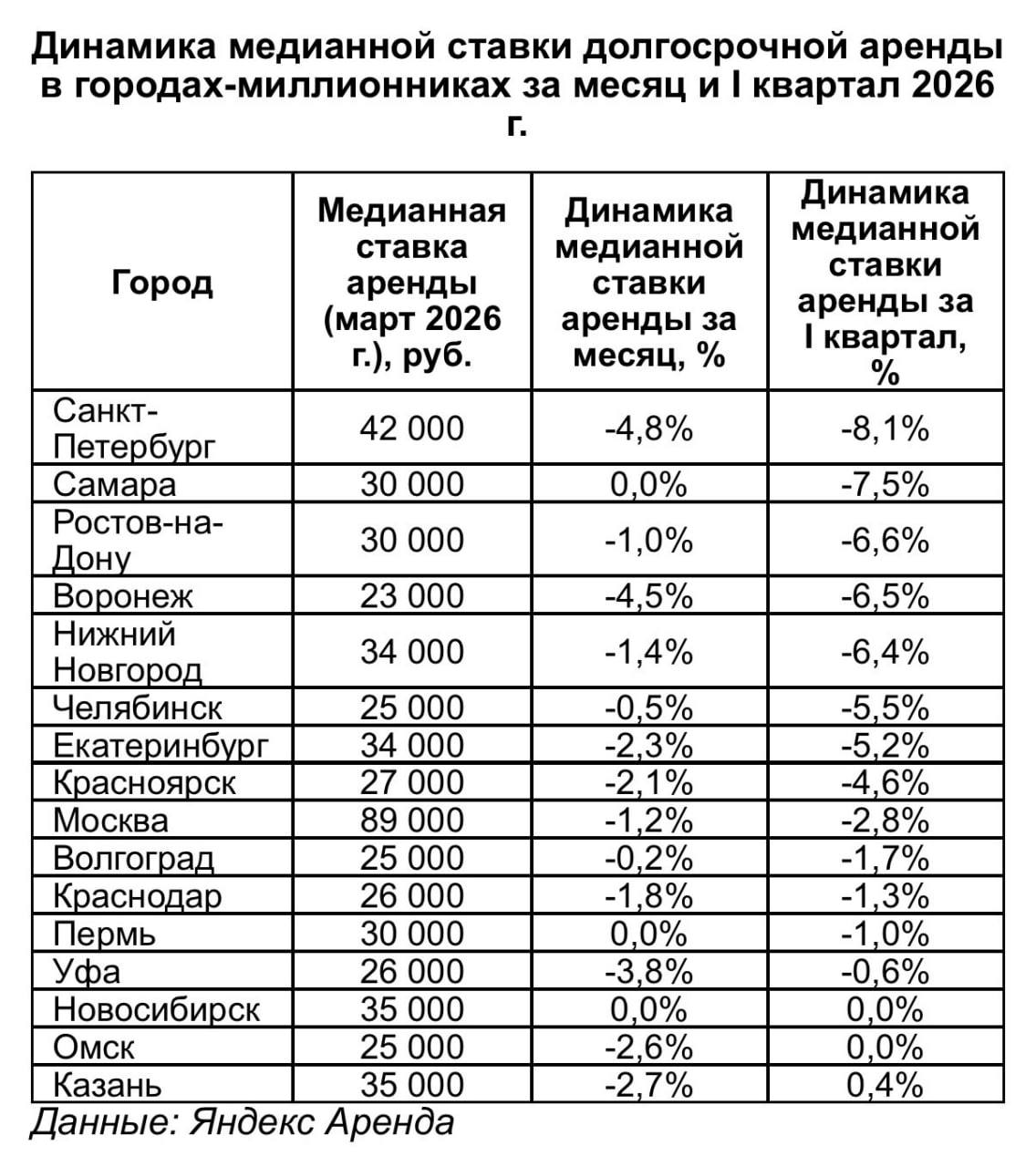 Динамика медианной ставки долгосрочной аренды в городах-миллионниках за месяц и I квартал 2026 г.

| Город | Медианная ставка аренды (март 2026 г.), руб. | Динамика медианной ставки аренды за месяц, % | Динамика медианной ставки аренды за I квартал, % |
|---|---|---|---|
| Санкт-Петербург | 42 000 | -4,8% | -8,1% |
| Самара | 30 000 | 0,0% | -7,5% |
| Ростов-на-Дону | 30 000 | -1,0% | -6,6% |
| Воронеж | 23 000 | -4,5% | -6,5% |
| Нижний Новгород | 34 000 | -1,4% | -6,4% |
| Челябинск | 25 000 | -0,5% | -5,5% |
| Екатеринбург | 34 000 | -2,3% | -5,2% |
| Красноярск | 27 000 | -2,1% | -4,6% |
| Москва | 89 000 | -1,2% | -2,8% |
| Волгоград | 25 000 | -0,2% | -1,7% |
| Краснодар | 26 000 | -1,8% | -1,3% |
| Пермь | 30 000 | 0,0% | -1,0% |
| Уфа | 26 000 | -3,8% | -0,6% |
| Новосибирск | 35 000 | 0,0% | 0,0% |
| Омск | 25 000 | -2,6% | 0,0% |
| Казань | 35 000 | -2,7% | 0,4% |

Данные: Яндекс Аренда